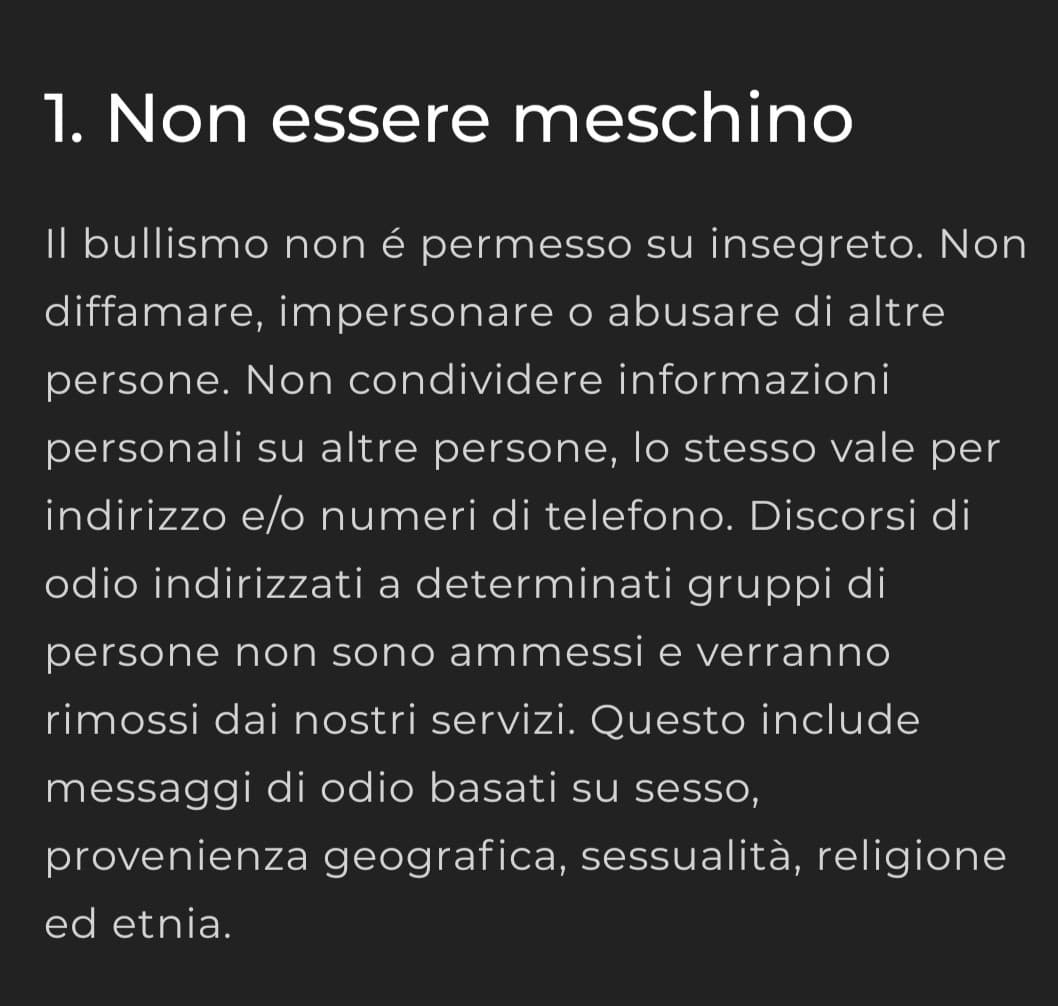 1. Non essere meschino

Il bullismo non é permesso su insegreto. Non diffamare, impersonare o abusare di altre persone. Non condividere informazioni personali su altre persone, lo stesso vale per indirizzo e/o numeri di telefono. Discorsi di odio indirizzati a determinati gruppi di persone non sono ammessi e verranno rimossi dai nostri servizi. Questo include messaggi di odio basati su sesso, provenienza geografica, sessualità, religione ed etnia.